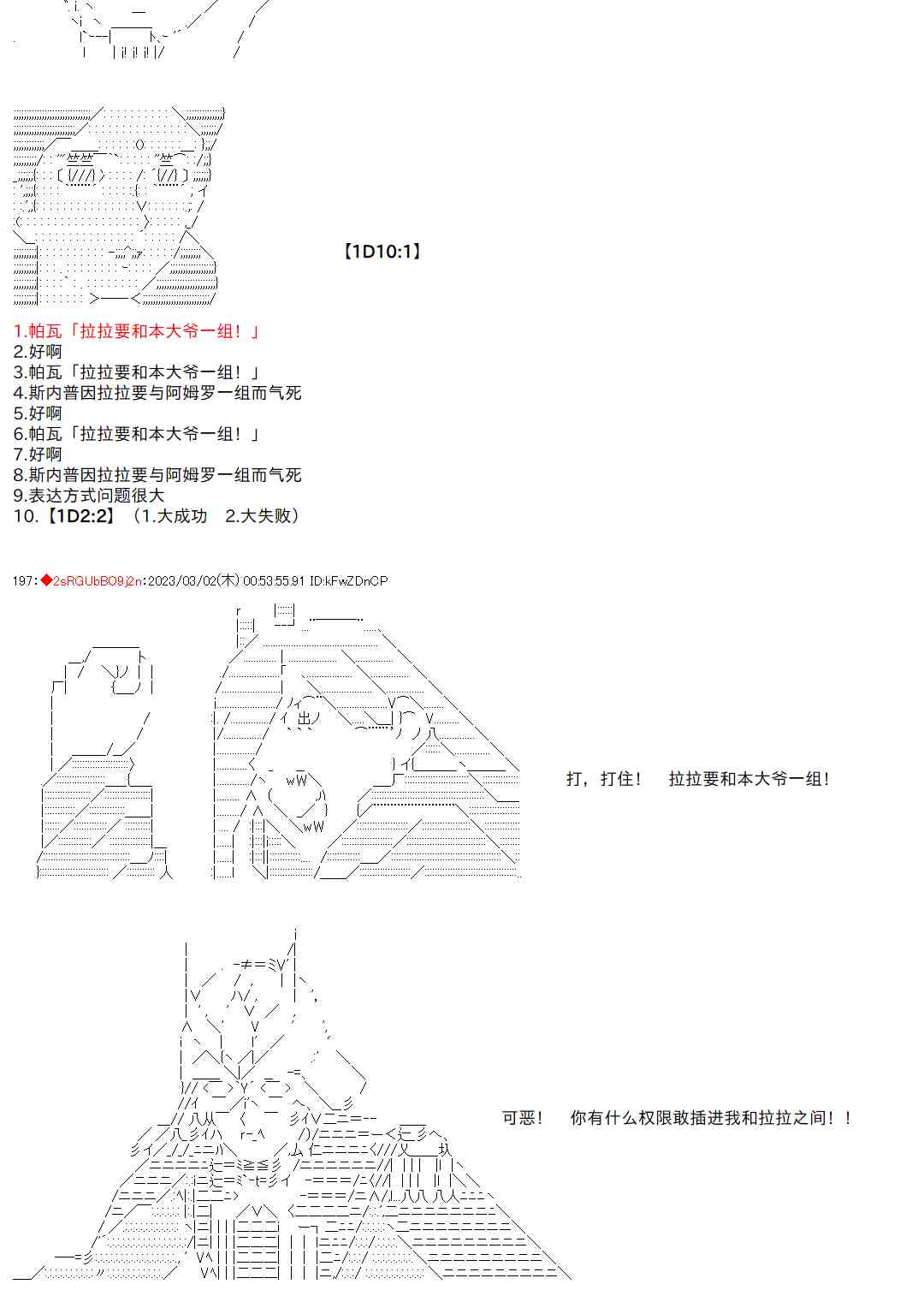 【1D10:1】

1.帕瓦「拉拉要和本大爷一组！」
2.好啊
3.帕瓦「拉拉要和本大爷一组！」
4.斯内普因拉拉要与阿姆罗一组而气死
5.好啊
6.帕瓦「拉拉要和本大爷一组！」
7.好啊
8.斯内普因拉拉要与阿姆罗一组而气死
9.表达方式问题很大
10.【1D2:2】（1.大成功　2.大失败）

197:◆2sRGUbBO9j2n:2023/03/02(木) 00:53:55.91 ID:kFwZDnCP

打，打住！　拉拉要和本大爷一组！

可恶！　你有什么权限敢插进我和拉拉之间！！